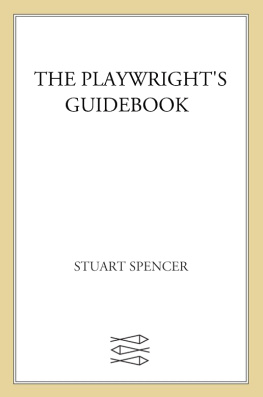 THE PLAYWRIGHT'S GUIDEBOOK

STUART SPENCER